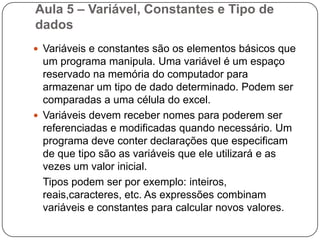 Aula 5 – Variável, Constantes e Tipo de dados

• Variáveis e constantes são os elementos básicos que um programa manipula. Uma variável é um espaço reservado na memória do computador para armazenar um tipo de dado determinado. Podem ser comparadas a uma célula do excel.

• Variáveis devem receber nomes para poderem ser referenciadas e modificadas quando necessário. Um programa deve conter declarações que especificam de que tipo são as variáveis que ele utilizará e as vezes um valor inicial.

Tipos podem ser por exemplo: inteiros, reais,caracteres, etc. As expressões combinam variáveis e constantes para calcular novos valores.